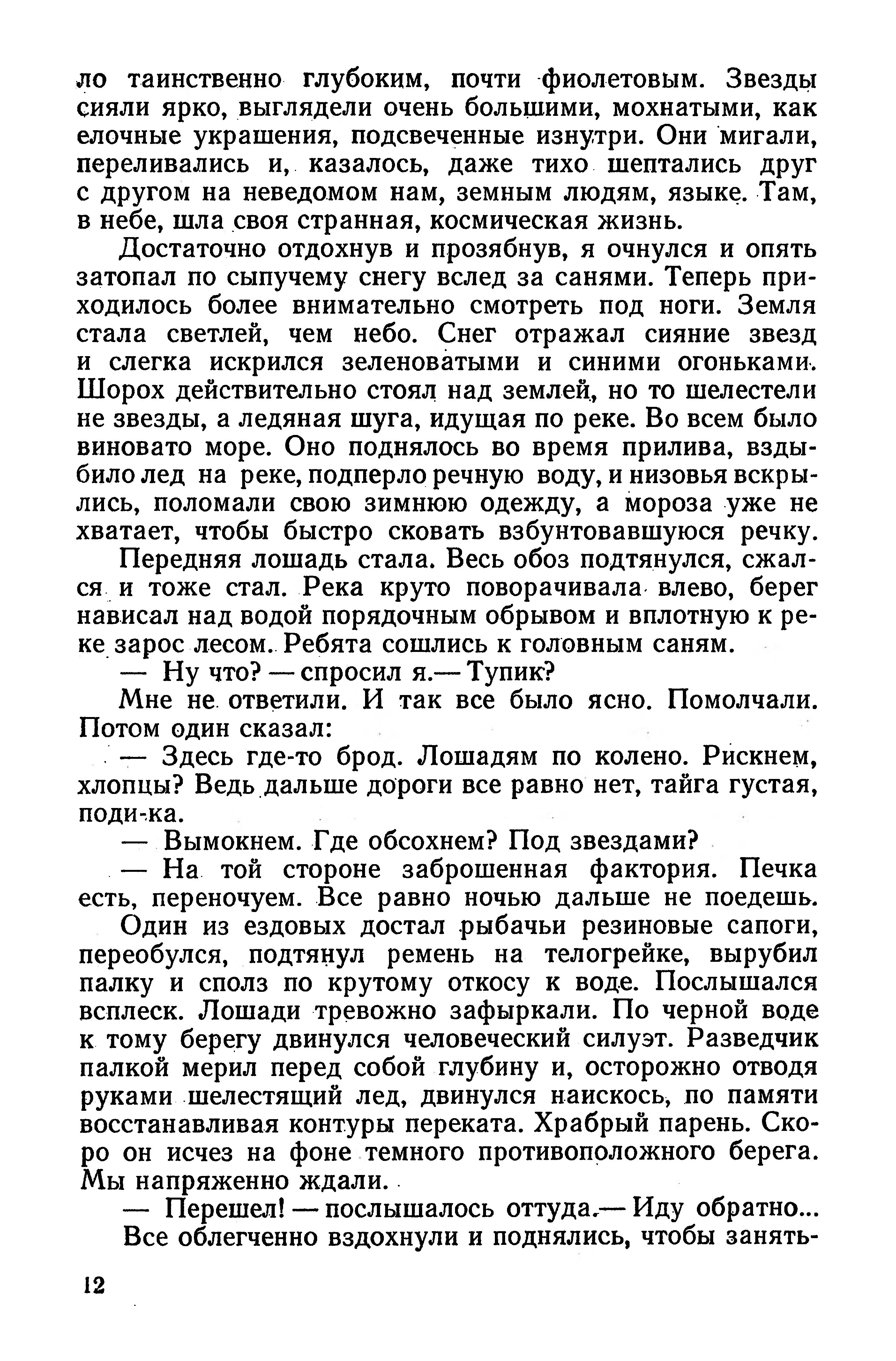 ло таинственно глубоким, почти фиолетовым. Звезды сияли ярко, выглядели очень большими, мохнатыми, как елочные украшения, подсвеченные изнутри. Они мигали, переливались и, казалось, даже тихо шептались друг с другом на неведомом нам, земным людям, языке. Там, в небе, шла своя странная, космическая жизнь.

Достаточно отдохнув и прозябнув, я очнулся и опять затопал по сыпучему снегу вслед за санями. Теперь приходилось более внимательно смотреть под ноги. Земля стала светлей, чем небо. Снег отражал сияние звезд и слегка искрился зеленоватыми и синими огоньками. Шорох действительно стоял над землей, но то шелестели не звезды, а ледяная шуга, идущая по реке. Во всем было виновато море. Оно поднялось во время прилива, вздыбило лед на реке, подперло речную воду, и низовья вскрылись, поломали свою зимнюю одежду, а мороза уже не хватает, чтобы быстро сковать взбунтовавшуюся речку.

Передняя лошадь стала. Весь обоз подтянулся, сжался и тоже стал. Река круто поворачивала влево, берег нависал над водой порядочным обрывом и вплотную к реке зарос лесом. Ребята сошлись к головным саням.

— Ну что? — спросил я.— Тупик?

Мне не ответили. И так все было ясно. Помолчали. Потом один сказал:

— Здесь где-то брод. Лошадям по колено. Рискнем, хлопцы? Ведь дальше дороги все равно нет, тайга густая, поди-ка.

— Вымокнем. Где обсохнем? Под звездами?

— На той стороне заброшенная фактория. Печка есть, переночуем. Все равно ночью дальше не поедешь.

Один из ездовых достал рыбачьи резиновые сапоги, переобулся, подтянул ремень на телогрейке, вырубил палку и сполз по крутому откосу к воде. Послышался всплеск. Лошади тревожно зафыркали. По черной воде к тому берегу двинулся человеческий силуэт. Разведчик палкой мерил перед собой глубину и, осторожно отводя руками шелестящий лед, двинулся наискось, по памяти восстанавливая контуры переката. Храбрый парень. Скоро он исчез на фоне темного противоположного берега. Мы напряженно ждали.

— Перешел! — послышалось оттуда.— Иду обратно...

Все облегченно вздохнули и поднялись, чтобы занять-

12